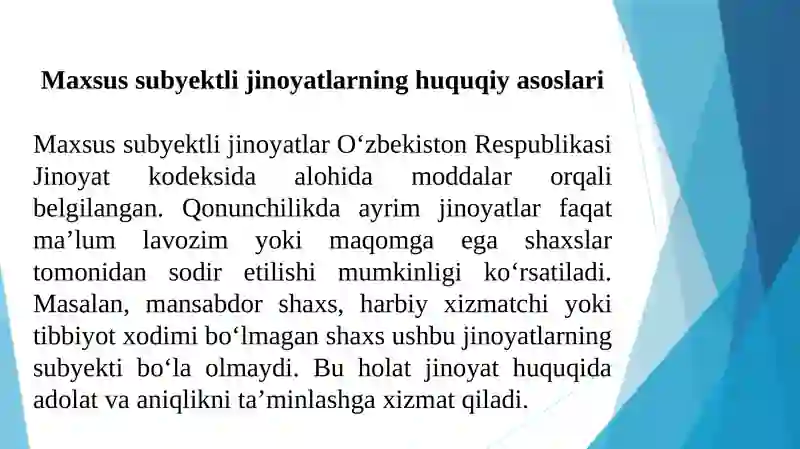 Maxsus subyektli jinoyatlarning huquqiy asoslari

Maxsus subyektli jinoyatlar O‘zbekiston Respublikasi Jinoyat kodeksida alohida moddalar orqali belgilangan. Qonunchilikda ayrim jinoyatlar faqat ma’lum lavozim yoki maqomga ega shaxslar tomonidan sodir etilishi mumkinligi ko‘rsatiladi. Masalan, mansabdor shaxs, harbiy xizmatchi yoki tibbiyot xodimi bo‘lmagan shaxs ushbu jinoyatlarning subyekti bo‘la olmaydi. Bu holat jinoyat huquqida adolat va aniqlikni ta’minlashga xizmat qiladi.